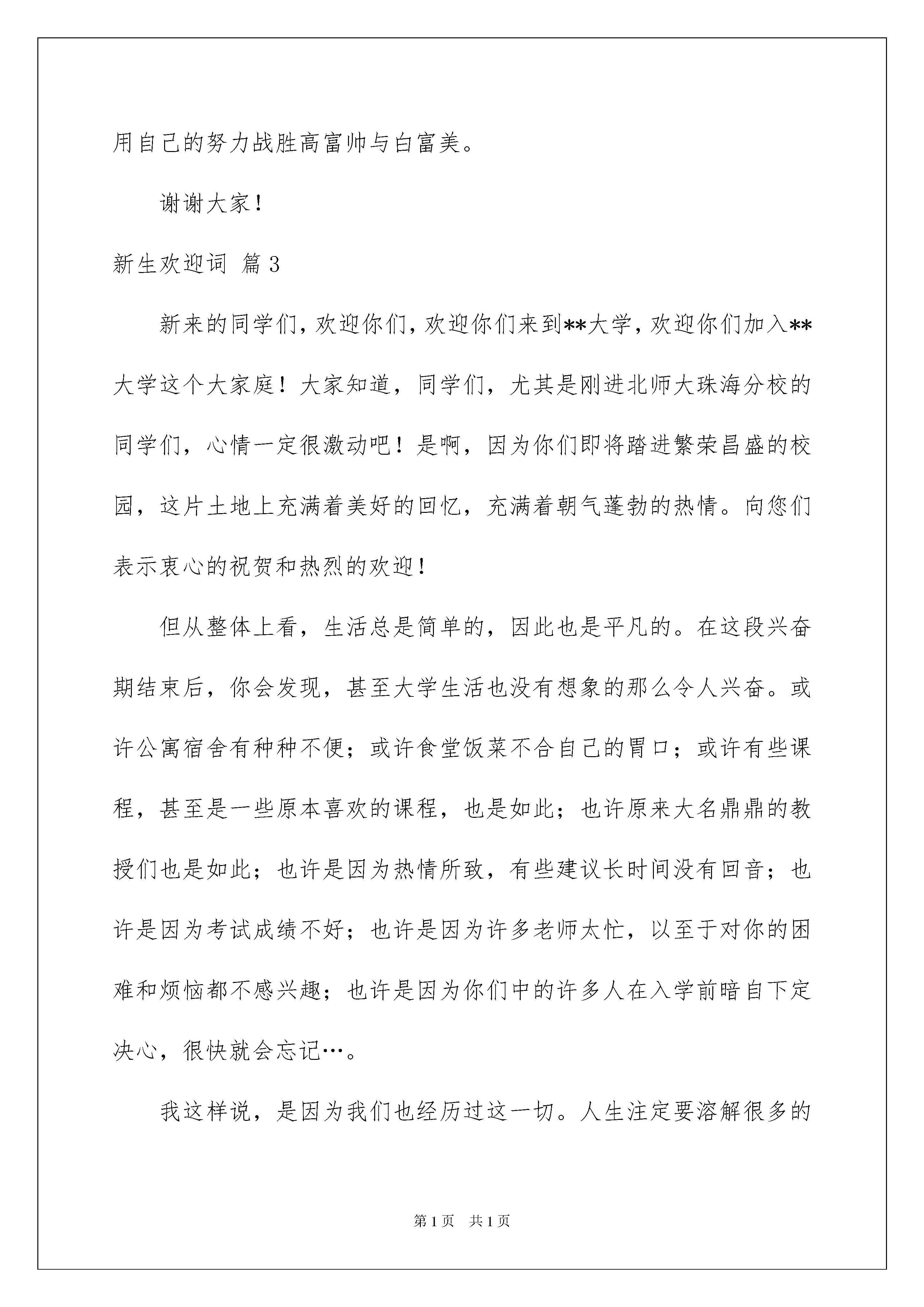 用自己的努力战胜高富帅与白富美。

谢谢大家！

新生欢迎词 篇3

新来的同学们，欢迎你们，欢迎你们来到**大学，欢迎你们加入**大学这个大家庭！大家知道，同学们，尤其是刚进北师大珠海分校的同学们，心情一定很激动吧！是啊，因为你们即将踏进繁荣昌盛的校园，这片土地上充满着美好的回忆，充满着朝气蓬勃的热情。向您们表示衷心的祝贺和热烈的欢迎！

但从整体上看，生活总是简单的，因此也是平凡的。在这段兴奋期结束后，你会发现，甚至大学生活也没有想象的那么令人兴奋。或许公寓宿舍有种种不便；或许食堂饭菜不合自己的胃口；或许有些课程，甚至是一些原本喜欢的课程，也是如此；也许原来大名鼎鼎的教授们也是如此；也许是因为热情所致，有些建议长时间没有回音；也许是因为考试成绩不好；也许是因为许多老师太忙，以至于对你的困难和烦恼都不感兴趣；也许是因为你们中的许多人在入学前暗自下定决心，很快就会忘记…。

我这样说，是因为我们也经历过这一切。人生注定要溶解很多的

第1页 共1页